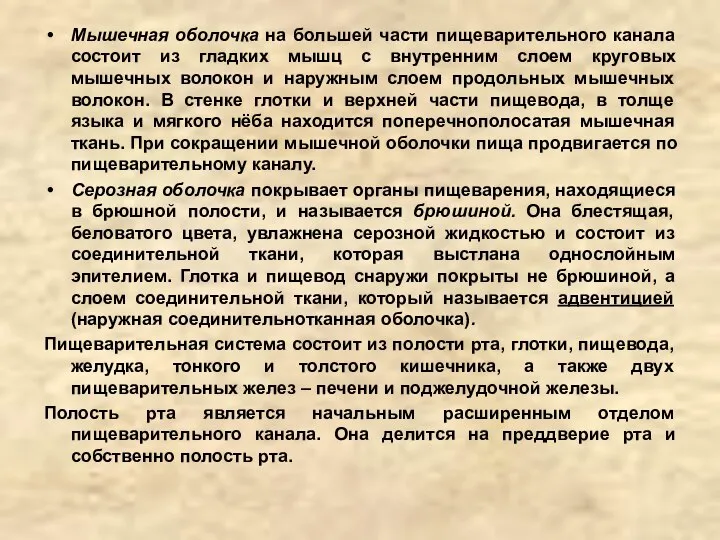 • Мышечная оболочка на большей части пищеварительного канала состоит из гладких мышц с внутренним слоем круговых мышечных волокон и наружным слоем продольных мышечных волокон. В стенке глотки и верхней части пищевода, в толще языка и мягкого нёба находится поперечнополосатая мышечная ткань. При сокращении мышечной оболочки пища продвигается по пищеварительному каналу.

• Серозная оболочка покрывает органы пищеварения, находящиеся в брюшной полости, и называется брюшиной. Она блестящая, беловатого цвета, увлажнена серозной жидкостью и состоит из соединительной ткани, которая выстлана однослойным эпителием. Глотка и пищевод снаружи покрыты не брюшиной, а слоем соединительной ткани, который называется адвентицией (наружная соединительнотканная оболочка).

Пищеварительная система состоит из полости рта, глотки, пищевода, желудка, тонкого и толстого кишечника, а также двух пищеварительных желез – печени и поджелудочной железы.

Полость рта является начальным расширенным отделом пищеварительного канала. Она делится на преддверие рта и собственно полость рта.